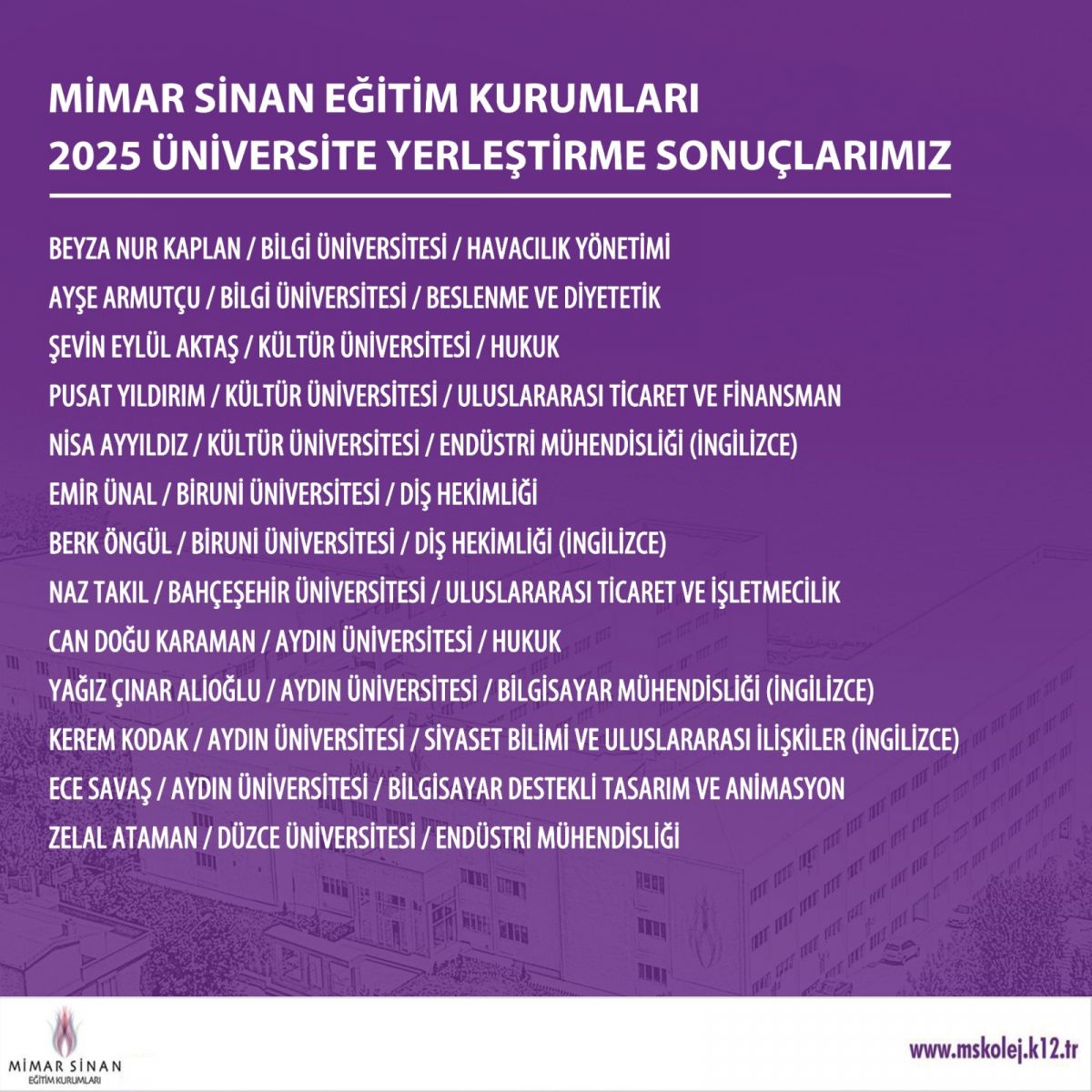 MİMAR SİNAN EĞİTİM KURUMLARI
2025 ÜNİVERSİTE YERLEŞTİRME SONUÇLARIMIZ

BEYZA NUR KAPLAN / BİLGİ ÜNİVERSİTESİ / HAVACILIK YÖNETİMİ
AYŞE ARMUTÇU / BİLGİ ÜNİVERSİTESİ / BESLENME VE DİYETETİK
ŞEVİN EYLÜL AKTAŞ / KÜLTÜR ÜNİVERSİTESİ / HUKUK
PUSAT YILDIRIM / KÜLTÜR ÜNİVERSİTESİ / ULUSLARARASI TİCARET VE FİNANSMAN
NİSA AYYILDIZ / KÜLTÜR ÜNİVERSİTESİ / ENDÜSTRİ MÜHENDİSLİĞİ (İNGİLİZCE)
EMİR ÜNAL / BİRUNİ ÜNİVERSİTESİ / DİŞ HEKİMLİĞİ
BERK ÖNGÜL / BİRUNİ ÜNİVERSİTESİ / DİŞ HEKİMLİĞİ (İNGİLİZCE)
NAZ TAKIL / BAHÇEŞEHİR ÜNİVERSİTESİ / ULUSLARARASI TİCARET VE İŞLETMECİLİK
CAN DOĞU KARAMAN / AYDIN ÜNİVERSİTESİ / HUKUK
YAĞIZ ÇINAR ALİOĞLU / AYDIN ÜNİVERSİTESİ / BİLGİSAYAR MÜHENDİSLİĞİ (İNGİLİZCE)
KEREM KODAK / AYDIN ÜNİVERSİTESİ / SİYASET BİLİMİ VE ULUSLARARASI İLİŞKİLER (İNGİLİZCE)
ECE SAVAŞ / AYDIN ÜNİVERSİTESİ / BİLGİSAYAR DESTEKLİ TASARIM VE ANİMASYON
ZELAL ATAMAN / DÜZCE ÜNİVERSİTESİ / ENDÜSTRİ MÜHENDİSLİĞİ

MİMAR SİNAN
EĞİTİM KURUMLARI

www.mskolej.k12.tr